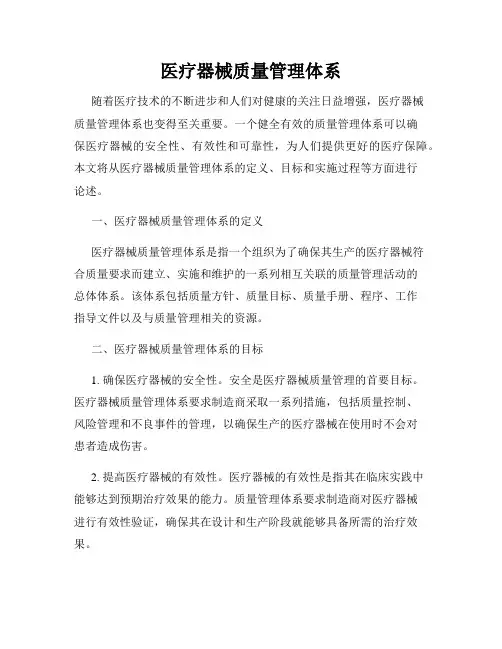 医疗器械质量管理体系

随着医疗技术的不断进步和人们对健康的关注日益增强，医疗器械质量管理体系也变得至关重要。一个健全有效的质量管理体系可以确保医疗器械的安全性、有效性和可靠性，为人们提供更好的医疗保障。本文将从医疗器械质量管理体系的定义、目标和实施过程等方面进行论述。

一、医疗器械质量管理体系的定义

医疗器械质量管理体系是指一个组织为了确保其生产的医疗器械符合质量要求而建立、实施和维护的一系列相互关联的质量管理活动的总体体系。该体系包括质量方针、质量目标、质量手册、程序、工作指导文件以及与质量管理相关的资源。

二、医疗器械质量管理体系的目标

1. 确保医疗器械的安全性。安全是医疗器械质量管理的首要目标。医疗器械质量管理体系要求制造商采取一系列措施，包括质量控制、风险管理和不良事件的管理，以确保生产的医疗器械在使用时不会对患者造成伤害。

2. 提高医疗器械的有效性。医疗器械的有效性是指其在临床实践中能够达到预期治疗效果的能力。质量管理体系要求制造商对医疗器械进行有效性验证，确保其在设计和生产阶段就能够具备所需的治疗效果。